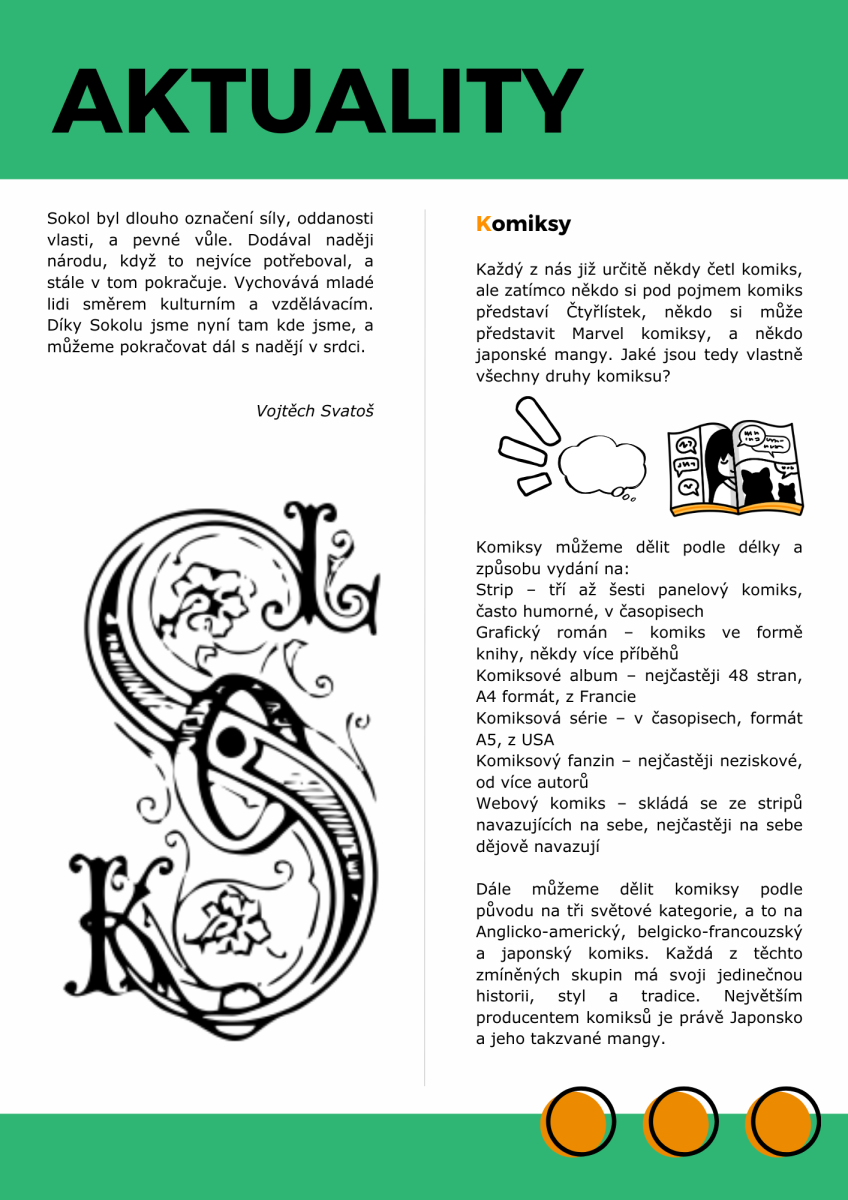 AKTUALITY

Sokol byl dlouho označení síly, oddanosti vlasti, a pevné vůle. Dodával naději národu, když to nejvíce potřeboval, a stále v tom pokračuje. Vychovává mladé lidi směrem kulturním a vzdělávacím. Díky Sokolu jsme nyní tam kde jsme, a můžeme pokračovat dál s nadějí v srdci.

Vojtěch Svatoš

Komiksy

Každý z nás již určitě někdy četl komiks, ale zatímco někdo si pod pojmem komiks představí Čtyřlístek, někdo si může představit Marvel komiksy, a někdo japonské mangy. Jaké jsou tedy vlastně všechny druhy komiksu?

Komiksy můžeme dělit podle délky a způsobu vydání na:
Strip – tří až šesti panelový komiks, často humorné, v časopisech
Grafický román – komiks ve formě knihy, někdy více příběhů
Komiksové album – nejčastěji 48 stran, A4 formát, z Francie
Komiksová série – v časopisech, formát A5, z USA
Komiksový fanzin – nejčastěji neziskové, od více autorů
Webový komiks – skládá se ze stripů navazujících na sebe, nejčastěji na sebe dějově navazují

Dále můžeme dělit komiksy podle původu na tři světové kategorie, a to na Anglicko-americký, belgicko-francouzský a japonský komiks. Každá z těchto zmíněných skupin má svoji jedinečnou historii, styl a tradice. Největším producentem komiksů je právě Japonsko a jeho takzvané mangy.